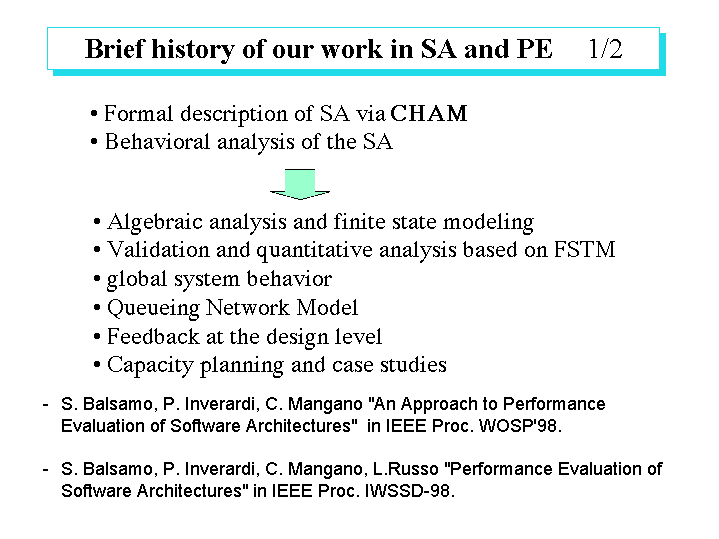 Brief history of our work in SA and PE 1/2

• Formal description of SA via CHAM
• Behavioral analysis of the SA

• Algebraic analysis and finite state modeling
• Validation and quantitative analysis based on FSTM
• global system behavior
• Queueing Network Model
• Feedback at the design level
• Capacity planning and case studies

- S. Balsamo, P. Inverardi, C. Mangano "An Approach to Performance Evaluation of Software Architectures" in IEEE Proc. WOSP'98.

- S. Balsamo, P. Inverardi, C. Mangano, L.Russo "Performance Evaluation of Software Architectures" in IEEE Proc. IWSSD-98.